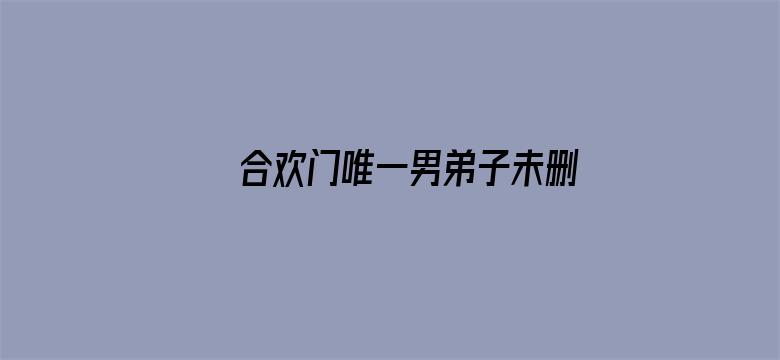 合欢门唯一男弟子未删